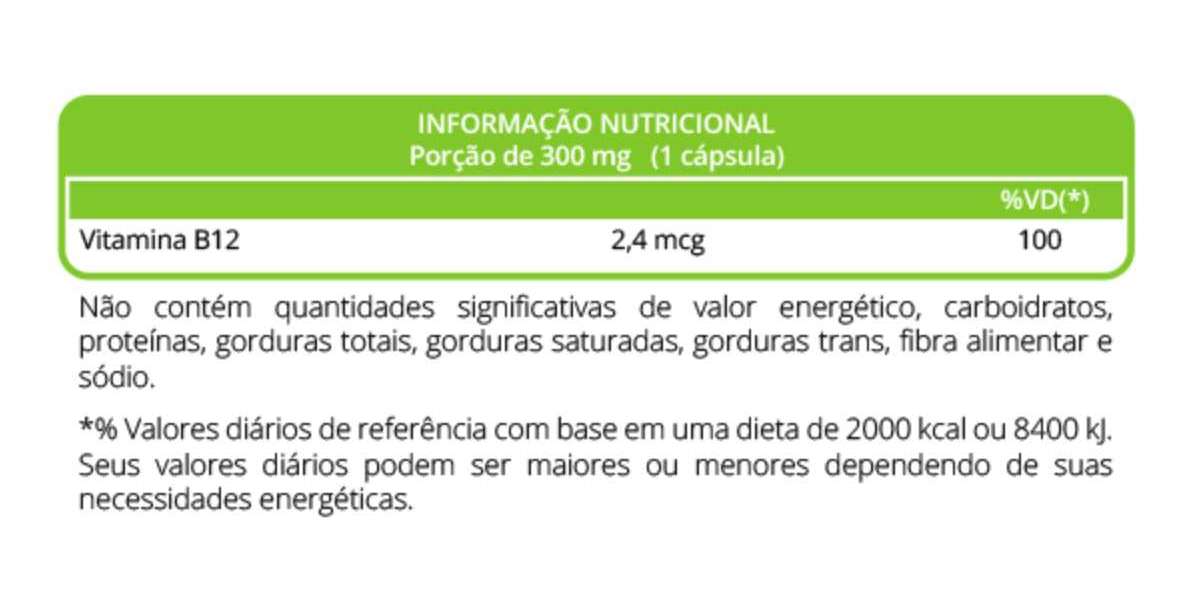 INFORMAÇÃO NUTRICIONAL
Porção de 300 mg (1 cápsula)

|  |  | %VD(*) |
|---|---|---|
| Vitamina B12 | 2,4 mcg | 100 |

Não contém quantidades significativas de valor energético, carboidratos, proteínas, gorduras totais, gorduras saturadas, gorduras trans, fibra alimentar e sódio.

*% Valores diários de referência com base em uma dieta de 2000 kcal ou 8400 kJ. Seus valores diários podem ser maiores ou menores dependendo de suas necessidades energéticas.